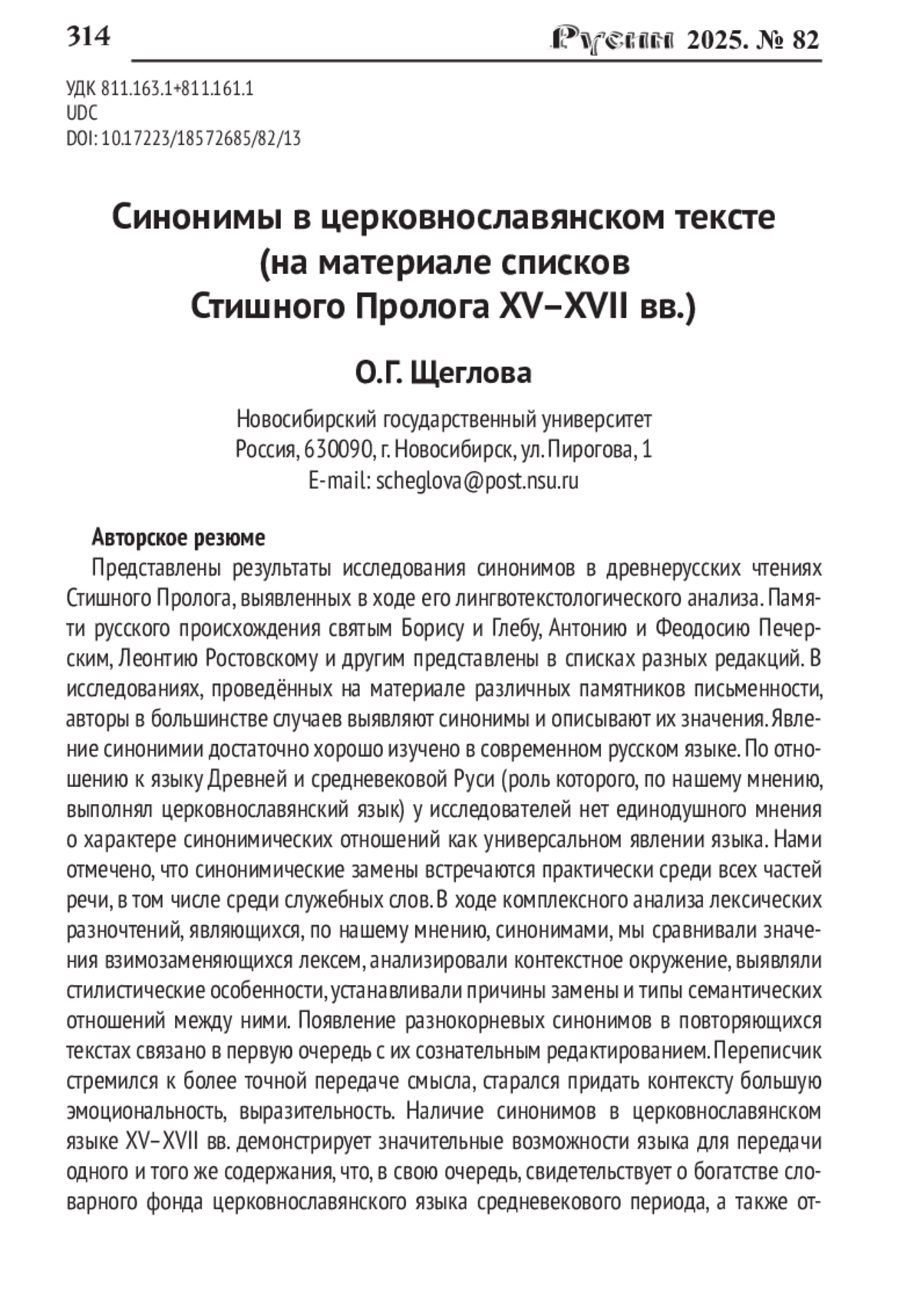 314 Русин 2025. № 82

УДК 811.163.1+811.161.1
UDC
DOI: 10.17223/18572685/82/13

Синонимы в церковнославянском тексте (на материале списков Стишного Пролога XV–XVII вв.)

О.Г. Щеглова

Новосибирский государственный университет
Россия, 630090, г. Новосибирск, ул. Пирогова, 1
E-mail: scheglova@post.nsu.ru

Авторское резюме
Представлены результаты исследования синонимов в древнерусских чтениях Стишного Пролога, выявленных в ходе его лингвотекстологического анализа. Памяти русского происхождения святым Борису и Глебу, Антонию и Феодосию Печерским, Леонтию Ростовскому и другим представлены в списках разных редакций. В исследованиях, проведённых на материале различных памятников письменности, авторы в большинстве случаев выявляют синонимы и описывают их значения. Явление синонимии достаточно хорошо изучено в современном русском языке. По отношению к языку Древней и средневековой Руси (роль которого, по нашему мнению, выполнял церковнославянский язык) у исследователей нет единодушного мнения о характере синонимических отношений как универсальном явлении языка. Нами отмечено, что синонимические замены встречаются практически среди всех частей речи, в том числе среди служебных слов. В ходе комплексного анализа лексических разночтений, являющихся, по нашему мнению, синонимами, мы сравнивали значения взимозаменяющихся лексем, анализировали контекстное окружение, выявляли стилистические особенности, устанавливали причины замены и типы семантических отношений между ними. Появление разнокорневых синонимов в повторяющихся текстах связано в первую очередь с их сознательным редактированием. Переписчик стремился к более точной передаче смысла, старался придать контексту большую эмоциональность, выразительность. Наличие синонимов в церковнославянском языке XV–XVII вв. демонстрирует значительные возможности языка для передачи одного и того же содержания, что, в свою очередь, свидетельствует о богатстве словарного фонда церковнославянского языка средневекового периода, а также от-